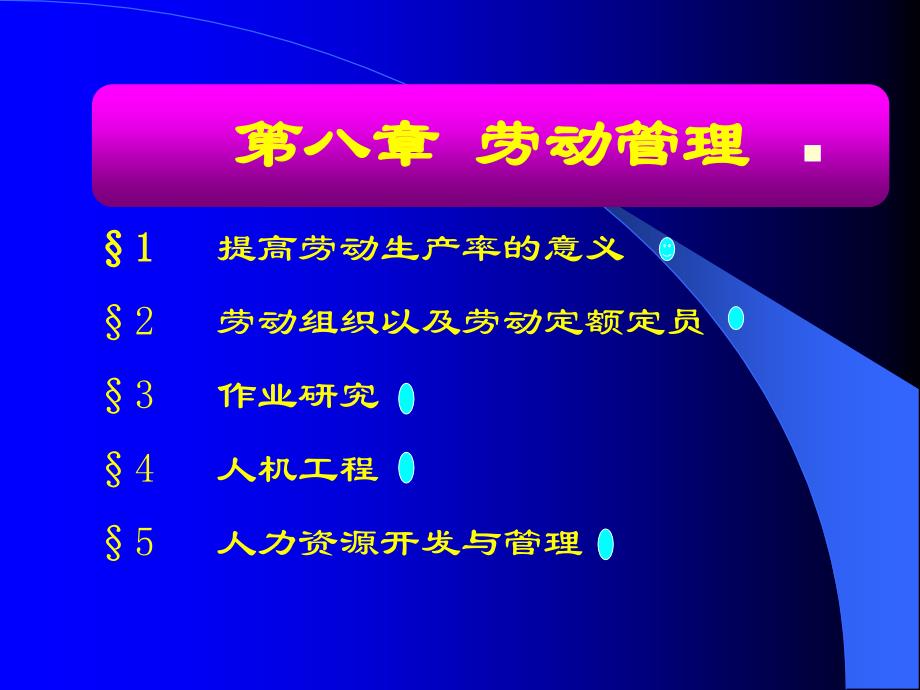 第八章 劳动管理

§1 提高劳动生产率的意义

§2 劳动组织以及劳动定额定员

§3 作业研究

§4 人机工程

§5 人力资源开发与管理